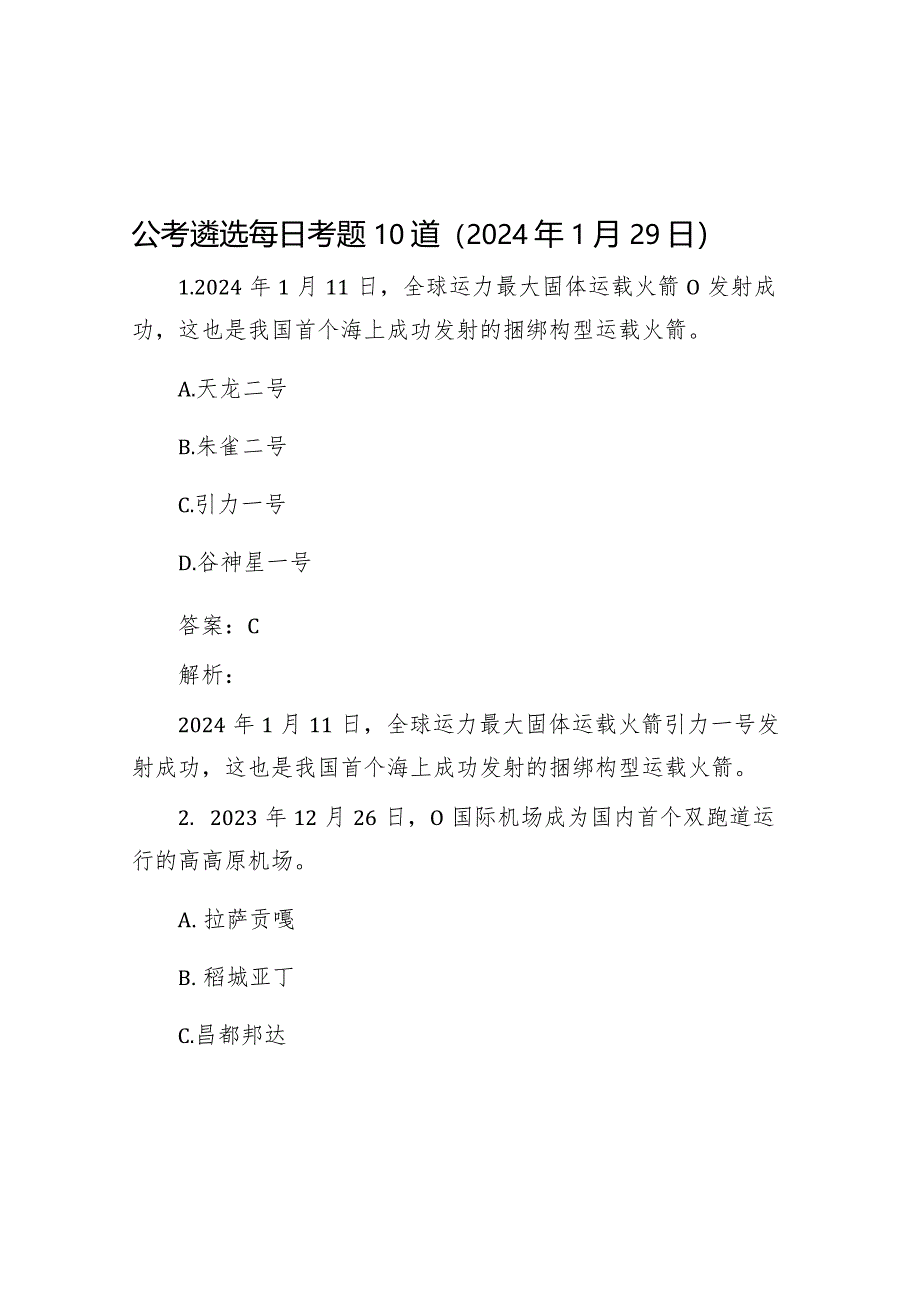 公考遴选每日考题10道（2024年1月29日）

1.2024年1月11日，全球运力最大固体运载火箭O发射成功，这也是我国首个海上成功发射的捆绑构型运载火箭。

A.天龙二号

B.朱雀二号

C.引力一号

D.谷神星一号

答案：C

解析：

2024年1月11日，全球运力最大固体运载火箭引力一号发射成功，这也是我国首个海上成功发射的捆绑构型运载火箭。

2. 2023年12月26日，O国际机场成为国内首个双跑道运行的高高原机场。

A. 拉萨贡嘎

B. 稻城亚丁

C.昌都邦达